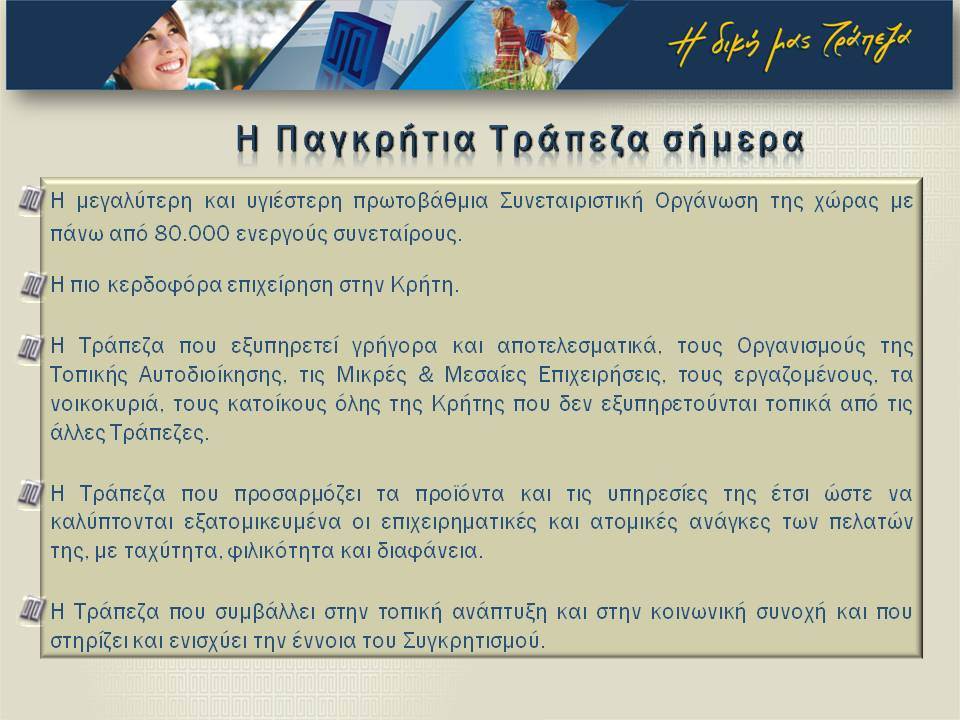 Η δική μας Τράπεζα

Η Παγκρήτια Τράπεζα σήμερα

Η μεγαλύτερη και υγιέστερη πρωτοβάθμια Συνεταιριστική Οργάνωση της χώρας με πάνω από 80.000 ενεργούς συνεταίρους.

Η πιο κερδοφόρα επιχείρηση στην Κρήτη.

Η Τράπεζα που εξυπηρετεί γρήγορα και αποτελεσματικά, τους Οργανισμούς της Τοπικής Αυτοδιοίκησης, τις Μικρές & Μεσαίες Επιχειρήσεις, τους εργαζομένους, τα νοικοκυριά, τους κατοίκους όλης της Κρήτης που δεν εξυπηρετούνται τοπικά από τις άλλες Τράπεζες.

Η Τράπεζα που προσαρμόζει τα προϊόντα και τις υπηρεσίες της έτσι ώστε να καλύπτονται εξατομικευμένα οι επιχειρηματικές και ατομικές ανάγκες των πελατών της, με ταχύτητα, φιλικότητα και διαφάνεια.

Η Τράπεζα που συμβάλλει στην τοπική ανάπτυξη και στην κοινωνική συνοχή και που στηρίζει και ενισχύει την έννοια του Συγκρητισμού.